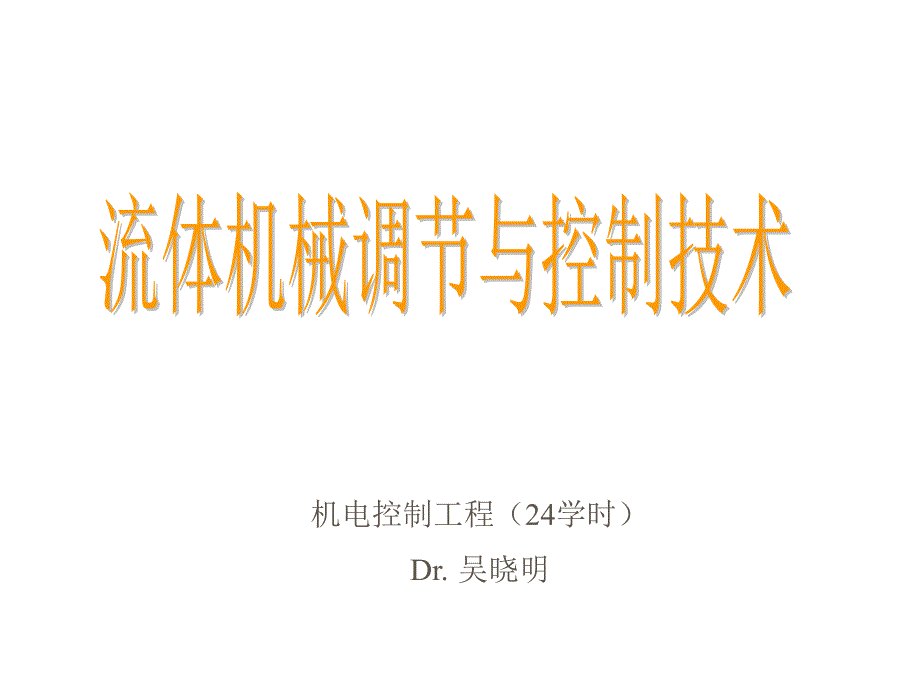 流体机械调节与控制技术

机电控制工程（24学时）

Dr. 吴晓明